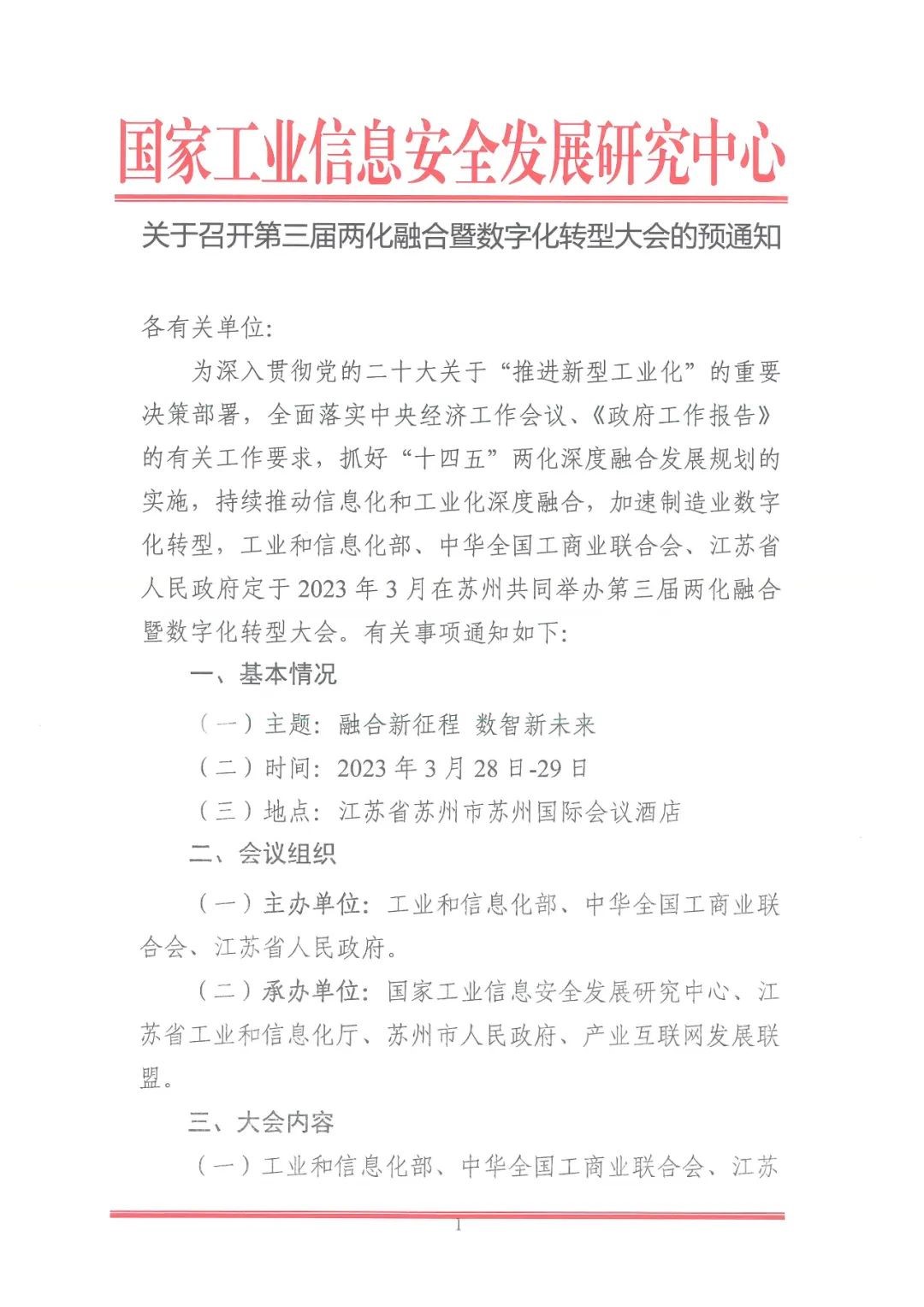 国家工业信息安全发展研究中心

关于召开第三届两化融合暨数字化转型大会的预通知

各有关单位:

为深入贯彻党的二十大关于“推进新型工业化”的重要决策部署，全面落实中央经济工作会议、《政府工作报告》的有关工作要求，抓好“十四五”两化深度融合发展规划的实施，持续推动信息化和工业化深度融合，加速制造业数字化转型，工业和信息化部、中华全国工商业联合会、江苏省人民政府定于2023年3月在苏州共同举办第三届两化融合暨数字化转型大会。有关事项通知如下:

一、基本情况

（一）主题:融合新征程 数智新未来

（二）时间:2023年3月28日-29日

（三）地点:江苏省苏州市苏州国际会议酒店

二、会议组织

（一）主办单位:工业和信息化部、中华全国工商业联合会、江苏省人民政府。

（二）承办单位:国家工业信息安全发展研究中心、江苏省工业和信息化厅、苏州市人民政府、产业互联网发展联盟。

三、大会内容

（一）工业和信息化部、中华全国工商业联合会、江苏

1